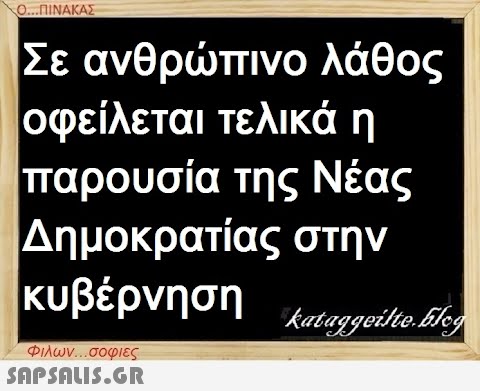 Ο...ΠΙΝΑΚΑΣ

Σε ανθρώπινο λάθος οφείλεται τελικά η παρουσία της Νέας Δημοκρατίας στην κυβέρνηση

kataggeilte.blog

Φιλων...σοφιες

SAPSALIS.GR